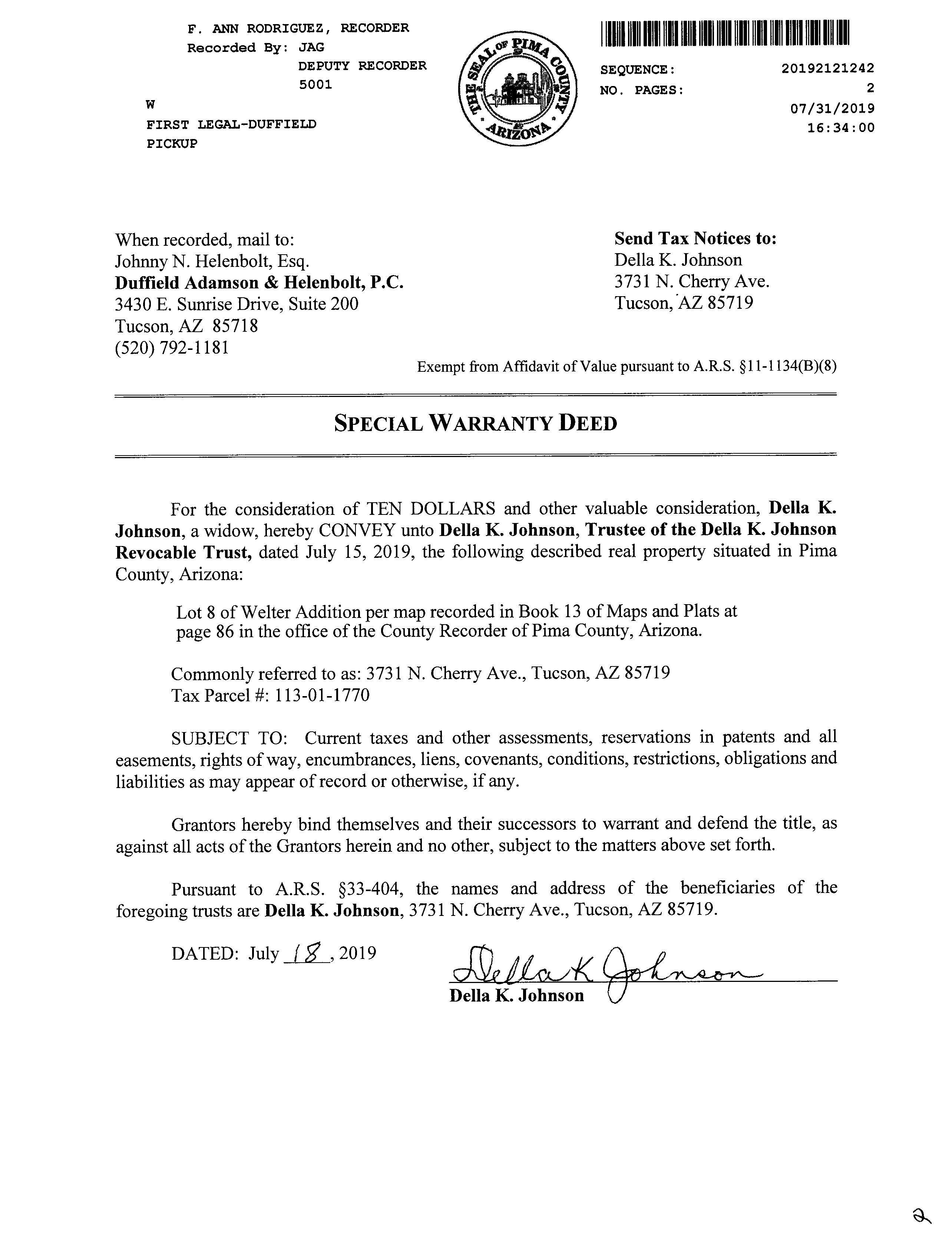 F. ANN RODRIGUEZ, RECORDER
Recorded By: JAG
DEPUTY RECORDER
5001
W
FIRST LEGAL-DUFFIELD
PICKUP

THE SEAL OF PIMA COUNTY ARIZONA

SEQUENCE: 20192121242
NO. PAGES: 2
07/31/2019
16:34:00

When recorded, mail to:
Johnny N. Helenbolt, Esq.
Duffield Adamson & Helenbolt, P.C.
3430 E. Sunrise Drive, Suite 200
Tucson, AZ 85718
(520) 792-1181

Send Tax Notices to:
Della K. Johnson
3731 N. Cherry Ave.
Tucson, AZ 85719

Exempt from Affidavit of Value pursuant to A.R.S. §11-1134(B)(8)

SPECIAL WARRANTY DEED

For the consideration of TEN DOLLARS and other valuable consideration, Della K. Johnson, a widow, hereby CONVEY unto Della K. Johnson, Trustee of the Della K. Johnson Revocable Trust, dated July 15, 2019, the following described real property situated in Pima County, Arizona:

Lot 8 of Welter Addition per map recorded in Book 13 of Maps and Plats at page 86 in the office of the County Recorder of Pima County, Arizona.

Commonly referred to as: 3731 N. Cherry Ave., Tucson, AZ 85719
Tax Parcel #: 113-01-1770

SUBJECT TO: Current taxes and other assessments, reservations in patents and all easements, rights of way, encumbrances, liens, covenants, conditions, restrictions, obligations and liabilities as may appear of record or otherwise, if any.

Grantors hereby bind themselves and their successors to warrant and defend the title, as against all acts of the Grantors herein and no other, subject to the matters above set forth.

Pursuant to A.R.S. §33-404, the names and address of the beneficiaries of the foregoing trusts are Della K. Johnson, 3731 N. Cherry Ave., Tucson, AZ 85719.

DATED: July 18, 2019

Della K Johnson
Della K. Johnson

2